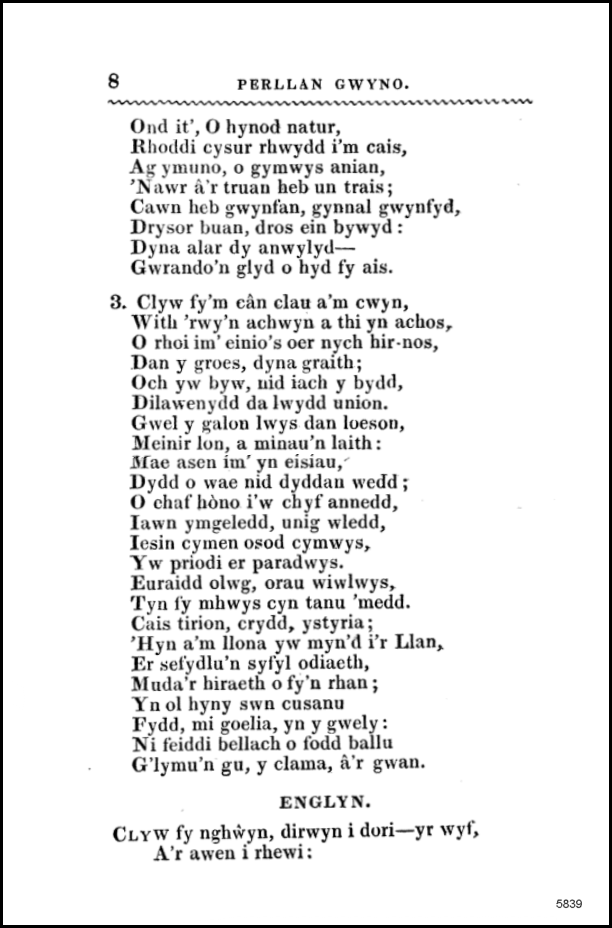 8 PERLLAN GWYNO.

Ond it', O hynod natur,
Rhoddi cysur rhwydd i'm cais,
Ag ymuno, o gymwys anian,
'Nawr â'r truan heb un trais;
Cawn heb gwynfan, gynnal gwynfyd,
Drysor buan, dros ein bywyd:
Dyna alar dy anwylyd—
Gwrando'n glyd o hyd fy ais.

3. Clyw fy'm cân clau a'm cwyn,
With 'rwy'n achwyn a thi yn achos,
O rhoi im' einio's oer nych hir-nos,
Dan y groes, dyna graith;
Och yw byw, nid iach y bydd,
Dilawenydd da lwydd union.
Gwel y galon lwys dan loeson,
Meinir lon, a minau'n laith:
Mae asen im' yn eisiau,
Dydd o wae nid dyddan wedd;
O chaf hòno i'w chyf annedd,
Iawn ymgeledd, unig wledd,
Iesin cymen osod cymwys,
Yw priodi er paradwys.
Euraidd olwg, orau wiwlwys,
Tyn fy mhwys cyn tanu 'medd.
Cais tirion, crydd, ystyria;
'Hyn a'm llona yw myn'd i'r Llan,
Er sefydlu'n syfyl odiaeth,
Muda'r hiraeth o fy'n rhan;
Yn ol hyny swn cusanu
Fydd, mi goelia, yn y gwely:
Ni feiddi bellach o fodd ballu
G'lymu'n gu, y clama, â'r gwan.

ENGLYN.

Clyw fy nghŵyn, dirwyn i dori—yr wyf,
A'r awen i rhewi:

5839